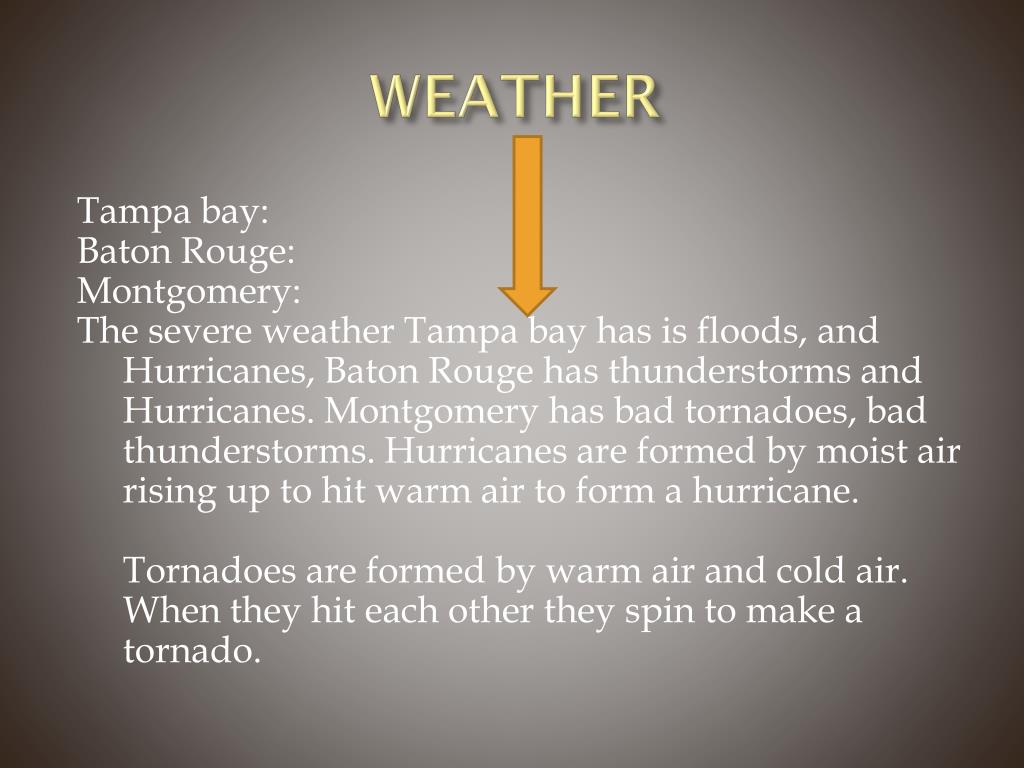 WEATHER

Tampa bay:
Baton Rouge:
Montgomery:
The severe weather Tampa bay has is floods, and Hurricanes, Baton Rouge has thunderstorms and Hurricanes. Montgomery has bad tornadoes, bad thunderstorms. Hurricanes are formed by moist air rising up to hit warm air to form a hurricane.

Tornadoes are formed by warm air and cold air. When they hit each other they spin to make a tornado.